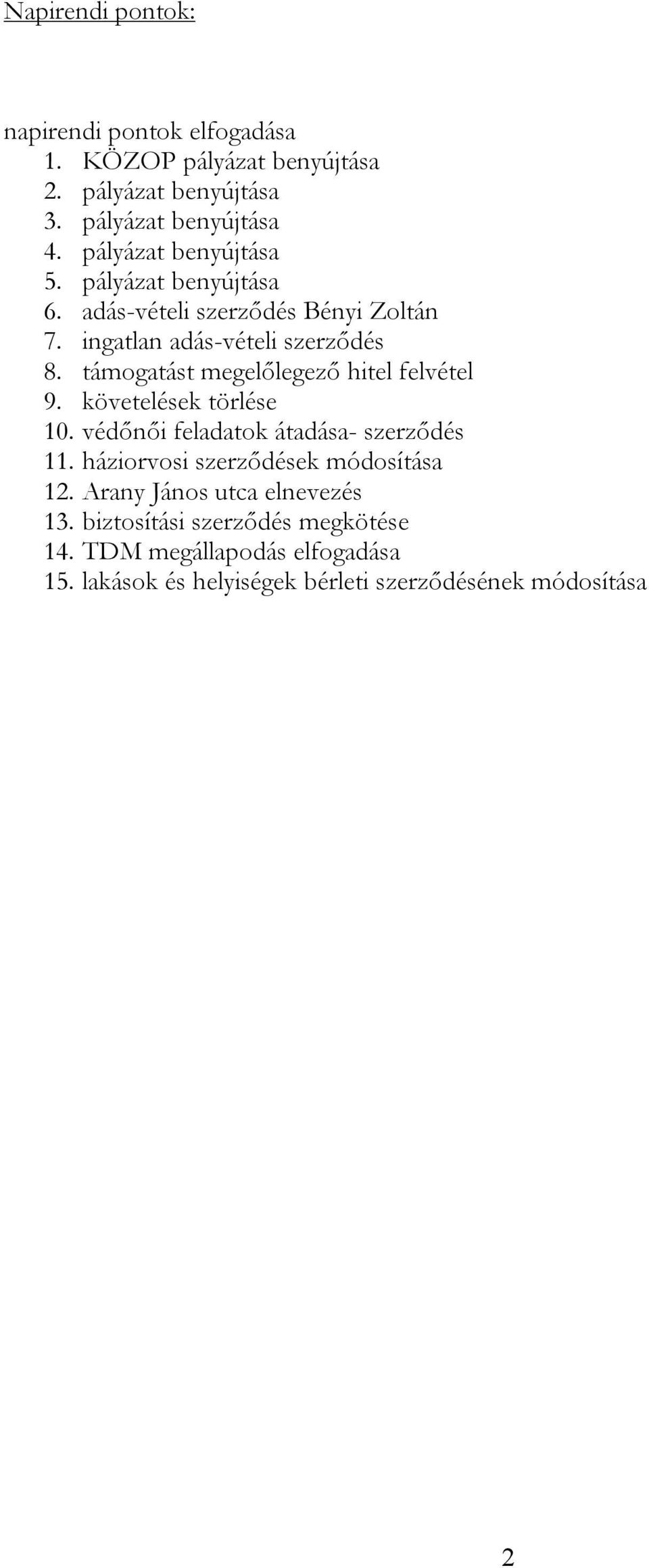 Napirendi pontok:

napirendi pontok elfogadása
1. KÖZOP pályázat benyújtása
2. pályázat benyújtása
3. pályázat benyújtása
4. pályázat benyújtása
5. pályázat benyújtása
6. adás-vételi szerződés Bényi Zoltán
7. ingatlan adás-vételi szerződés
8. támogatást megelőlegező hitel felvétel
9. követelések törlése
10. védőnői feladatok átadása- szerződés
11. háziorvosi szerződések módosítása
12. Arany János utca elnevezés
13. biztosítási szerződés megkötése
14. TDM megállapodás elfogadása
15. lakások és helyiségek bérleti szerződésének módosítása

2